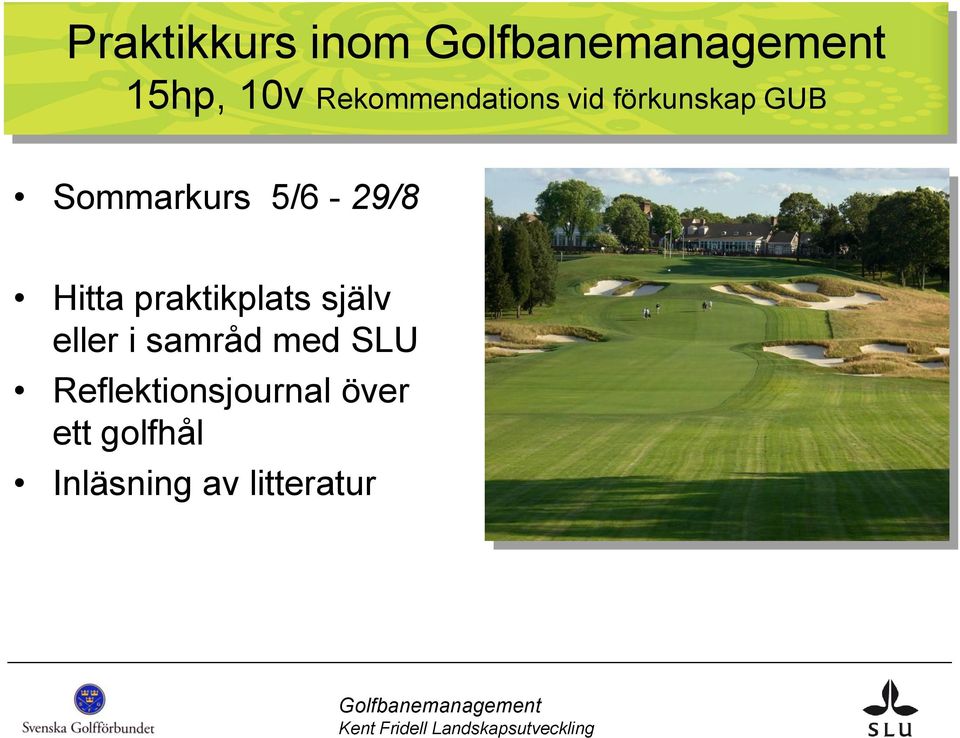 Praktikkurs inom Golfbanemanagement
15hp, 10v Rekommendations vid förkunskap GUB

• Sommarkurs 5/6 - 29/8

• Hitta praktikplats själv eller i samråd med SLU
• Reflektionsjournal över ett golfhål
• Inläsning av litteratur

Svenska Golfförbundet

Golfbanemanagement
Kent Fridell Landskapsutveckling

SLU